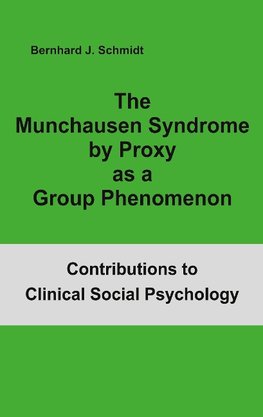 Bernhard J. Schmidt

The Munchausen Syndrome by Proxy as a Group Phenomenon

Contributions to Clinical Social Psychology